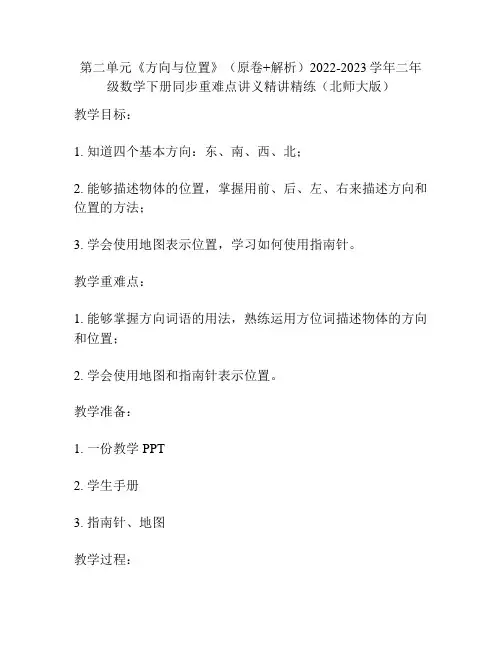 第二单元《方向与位置》（原卷+解析）2022-2023 学年二年级数学下册同步重难点讲义精讲精练（北师大版）

教学目标：

1. 知道四个基本方向：东、南、西、北；

2. 能够描述物体的位置，掌握用前、后、左、右来描述方向和位置的方法；

3. 学会使用地图表示位置，学习如何使用指南针。

教学重难点：

1. 能够掌握方向词语的用法，熟练运用方位词描述物体的方向和位置；

2. 学会使用地图和指南针表示位置。

教学准备：

1. 一份教学 PPT

2. 学生手册

3. 指南针、地图

教学过程：